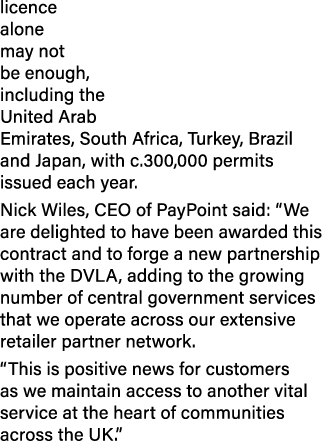 licence alone may not be enough, including the United Arab Emirates, South Africa, Turkey, Brazil and Japan, with c.300,000 permits issued each year.

Nick Wiles, CEO of PayPoint said: “We are delighted to have been awarded this contract and to forge a new partnership with the DVLA, adding to the growing number of central government services that we operate across our extensive retailer partner network.

“This is positive news for customers as we maintain access to another vital service at the heart of communities across the UK.”